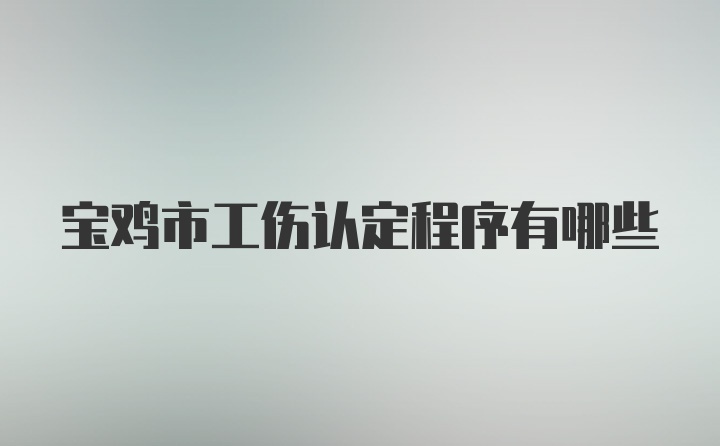 宝鸡市工伤认定程序有哪些